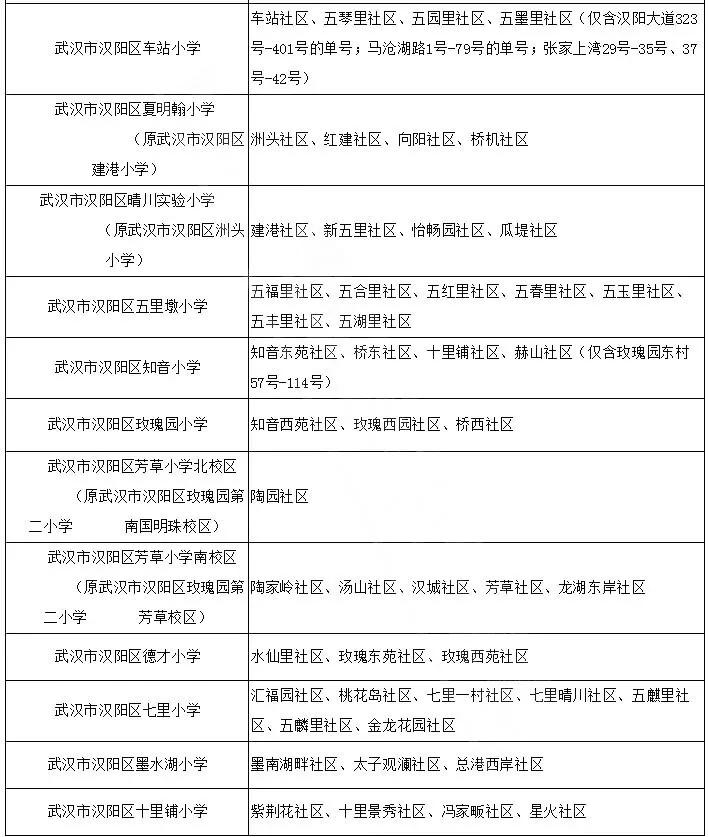 | | |
|---|---|
| 武汉市汉阳区车站小学 | 车站社区、五琴里社区、五园里社区、五墨里社区（仅含汉阳大道323号-401号的单号；马沧湖路1号-79号的单号；张家上湾29号-35号、37号-42号） |
| 武汉市汉阳区夏明翰小学（原武汉市汉阳区建港小学） | 洲头社区、红建社区、向阳社区、桥机社区 |
| 武汉市汉阳区晴川实验小学（原武汉市汉阳区洲头小学） | 建港社区、新五里社区、怡畅园社区、瓜堤社区 |
| 武汉市汉阳区五里墩小学 | 五福里社区、五合里社区、五红里社区、五春里社区、五玉里社区、五丰里社区、五湖里社区 |
| 武汉市汉阳区知音小学 | 知音东苑社区、桥东社区、十里铺社区、赫山社区（仅含玫瑰园东村57号-114号） |
| 武汉市汉阳区玫瑰园小学 | 知音西苑社区、玫瑰西园社区、桥西社区 |
| 武汉市汉阳区芳草小学北校区（原武汉市汉阳区玫瑰园第二小学 南国明珠校区） | 陶园社区 |
| 武汉市汉阳区芳草小学南校区（原武汉市汉阳区玫瑰园第二小学 芳草校区） | 陶家岭社区、汤山社区、汉城社区、芳草社区、龙湖东岸社区 |
| 武汉市汉阳区德才小学 | 水仙里社区、玫瑰东苑社区、玫瑰西苑社区 |
| 武汉市汉阳区七里小学 | 汇福园社区、桃花岛社区、七里一村社区、七里晴川社区、五麒里社区、五麟里社区、金龙花园社区 |
| 武汉市汉阳区墨水湖小学 | 墨南湖畔社区、太子观澜社区、总港西岸社区 |
| 武汉市汉阳区十里铺小学 | 紫荆花社区、十里景秀社区、冯家畈社区、星火社区 |